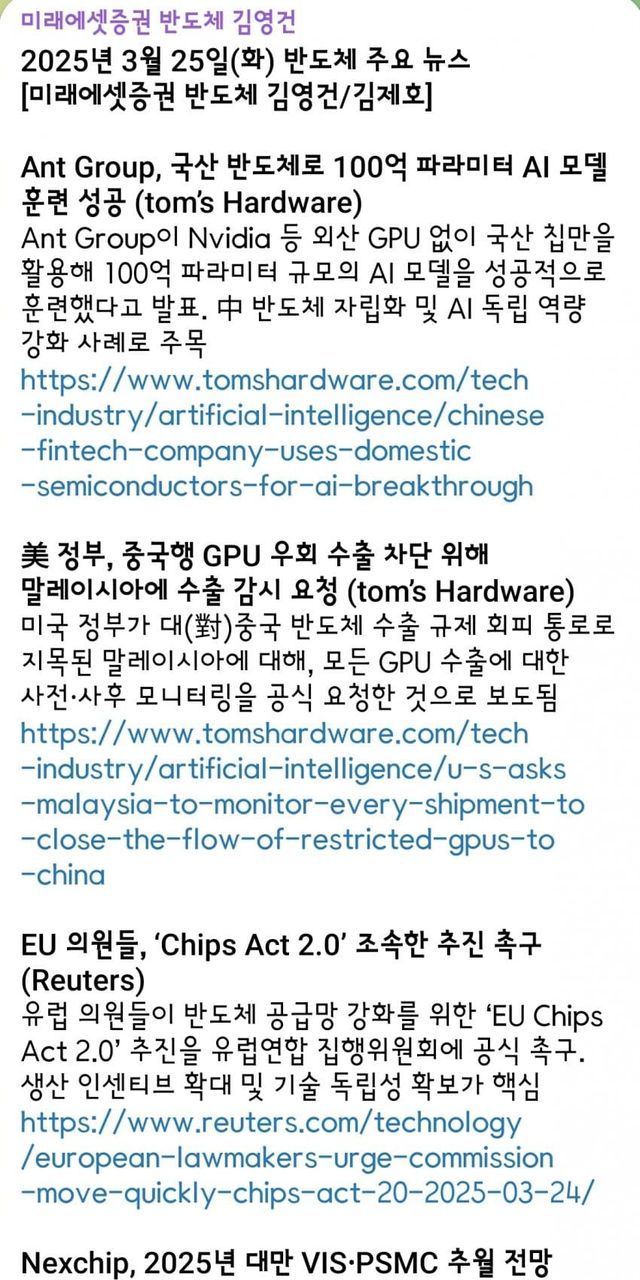 미래에셋증권 반도체 김영건

2025년 3월 25일(화) 반도체 주요 뉴스
[미래에셋증권 반도체 김영건/김제호]

Ant Group, 국산 반도체로 100억 파라미터 AI 모델 훈련 성공 (tom's Hardware)
Ant Group이 Nvidia 등 외산 GPU 없이 국산 칩만을 활용해 100억 파라미터 규모의 AI 모델을 성공적으로 훈련했다고 발표. 中 반도체 자립화 및 AI 독립 역량 강화 사례로 주목
https://www.tomshardware.com/tech-industry/artificial-intelligence/chinese-fintech-company-uses-domestic-semiconductors-for-ai-breakthrough

美 정부, 중국행 GPU 우회 수출 차단 위해 말레이시아에 수출 감시 요청 (tom's Hardware)
미국 정부가 대(對)중국 반도체 수출 규제 회피 통로로 지목된 말레이시아에 대해, 모든 GPU 수출에 대한 사전·사후 모니터링을 공식 요청한 것으로 보도됨
https://www.tomshardware.com/tech-industry/artificial-intelligence/u-s-asks-malaysia-to-monitor-every-shipment-to-close-the-flow-of-restricted-gpus-to-china

EU 의원들, 'Chips Act 2.0' 조속한 추진 촉구 (Reuters)
유럽 의원들이 반도체 공급망 강화를 위한 'EU Chips Act 2.0' 추진을 유럽연합 집행위원회에 공식 촉구. 생산 인센티브 확대 및 기술 독립성 확보가 핵심
https://www.reuters.com/technology/european-lawmakers-urge-commission-move-quickly-chips-act-20-2025-03-24/

Nexchip, 2025년 대만 VIS·PSMC 추월 전망